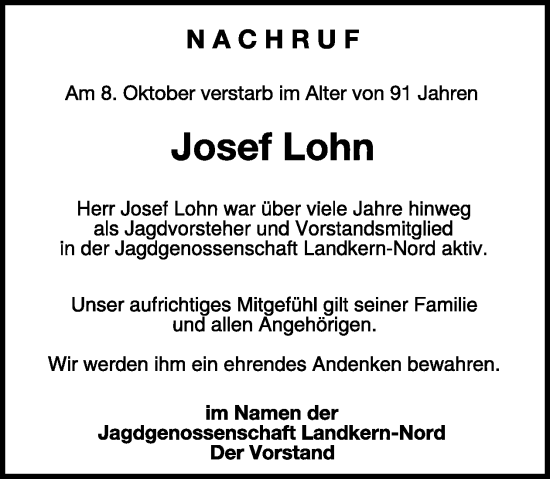 NACHRUF

Am 8. Oktober verstarb im Alter von 91 Jahren

Josef Lohn

Herr Josef Lohn war über viele Jahre hinweg als Jagdvorsteher und Vorstandsmitglied in der Jagdgenossenschaft Landkern-Nord aktiv.

Unser aufrichtiges Mitgefühl gilt seiner Familie und allen Angehörigen.

Wir werden ihm ein ehrendes Andenken bewahren.

im Namen der
Jagdgenossenschaft Landkern-Nord
Der Vorstand